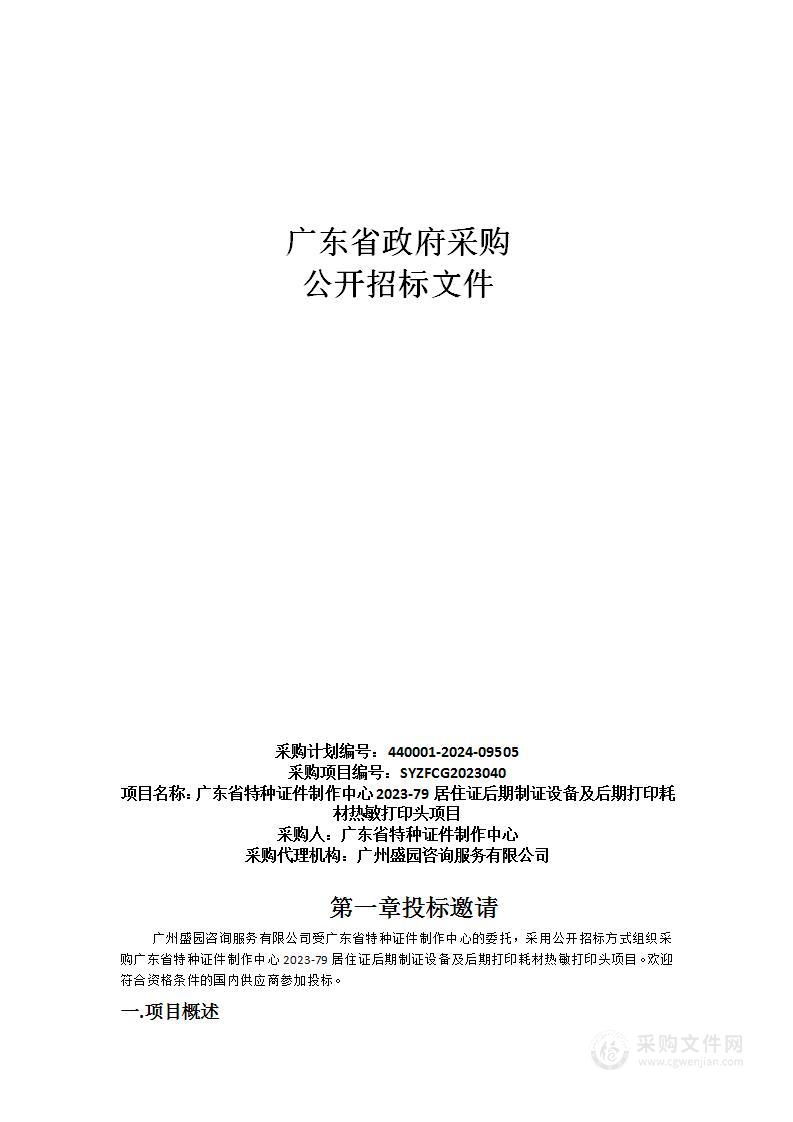 广东省政府采购
公开招标文件

采购计划编号：440001-2024-09505
采购项目编号：SYZFCG2023040
项目名称：广东省特种证件制作中心 2023-79 居住证后期制证设备及后期打印耗材热敏打印头项目
采购人：广东省特种证件制作中心
采购代理机构：广州盛园咨询服务有限公司

第一章投标邀请

广州盛园咨询服务有限公司受广东省特种证件制作中心的委托，采用公开招标方式组织采购广东省特种证件制作中心 2023-79 居住证后期制证设备及后期打印耗材热敏打印头项目。欢迎符合资格条件的国内供应商参加投标。

一.项目概述

采购文件网
www.cgwenjian.com